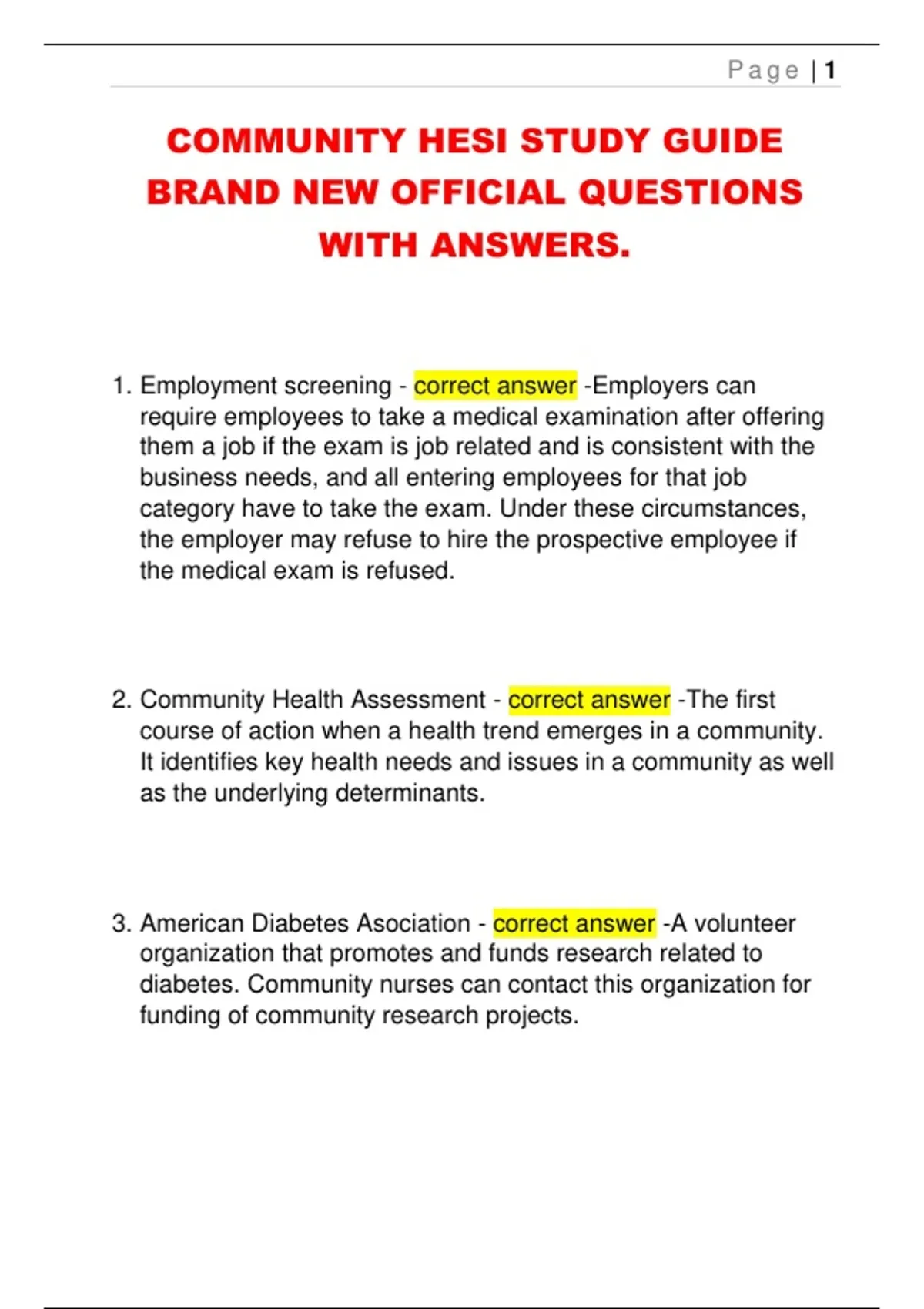 Page | 1

COMMUNITY HESI STUDY GUIDE BRAND NEW OFFICIAL QUESTIONS WITH ANSWERS.

1. Employment screening - correct answer -Employers can require employees to take a medical examination after offering them a job if the exam is job related and is consistent with the business needs, and all entering employees for that job category have to take the exam. Under these circumstances, the employer may refuse to hire the prospective employee if the medical exam is refused.

2. Community Health Assessment - correct answer -The first course of action when a health trend emerges in a community. It identifies key health needs and issues in a community as well as the underlying determinants.

3. American Diabetes Asociation - correct answer -A volunteer organization that promotes and funds research related to diabetes. Community nurses can contact this organization for funding of community research projects.